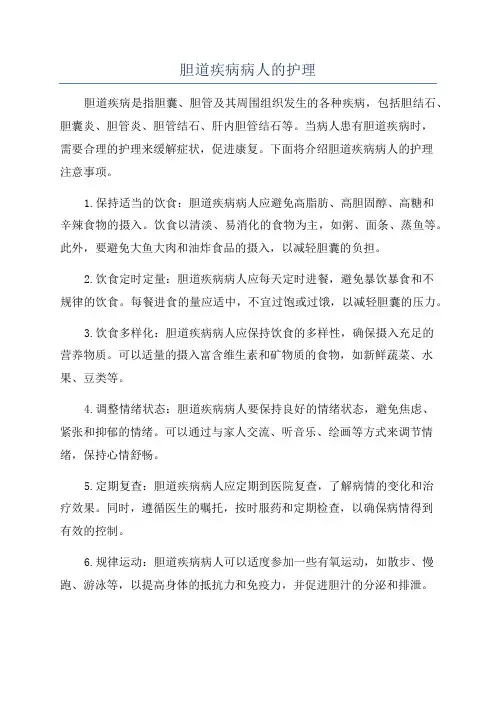 胆道疾病病人的护理

胆道疾病是指胆囊、胆管及其周围组织发生的各种疾病，包括胆结石、胆囊炎、胆管炎、胆管结石、肝内胆管结石等。当病人患有胆道疾病时，需要合理的护理来缓解症状，促进康复。下面将介绍胆道疾病病人的护理注意事项。

1.保持适当的饮食：胆道疾病病人应避免高脂肪、高胆固醇、高糖和辛辣食物的摄入。饮食以清淡、易消化的食物为主，如粥、面条、蒸鱼等。此外，要避免大鱼大肉和油炸食品的摄入，以减轻胆囊的负担。

2.饮食定时定量：胆道疾病病人应每天定时进餐，避免暴饮暴食和不规律的饮食。每餐进食的量应适中，不宜过饱或过饿，以减轻胆囊的压力。

3.饮食多样化：胆道疾病病人应保持饮食的多样性，确保摄入充足的营养物质。可以适量的摄入富含维生素和矿物质的食物，如新鲜蔬菜、水果、豆类等。

4.调整情绪状态：胆道疾病病人要保持良好的情绪状态，避免焦虑、紧张和抑郁的情绪。可以通过与家人交流、听音乐、绘画等方式来调节情绪，保持心情舒畅。

5.定期复查：胆道疾病病人应定期到医院复查，了解病情的变化和治疗效果。同时，遵循医生的嘱托，按时服药和定期检查，以确保病情得到有效的控制。

6.规律运动：胆道疾病病人可以适度参加一些有氧运动，如散步、慢跑、游泳等，以提高身体的抵抗力和免疫力，并促进胆汁的分泌和排泄。